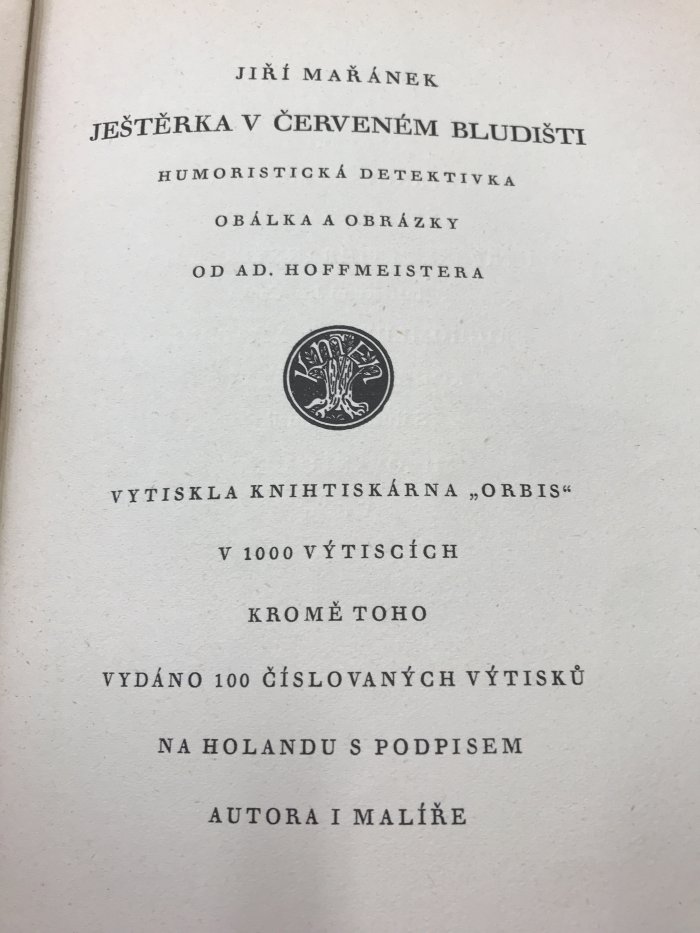 JIŘÍ MAŘÁNEK

JEŠTĚRKA V ČERVENÉM BLUDIŠTI

HUMORISTICKÁ DETEKTIVKA

OBÁLKA A OBRÁZKY

OD AD. HOFFMEISTERA

VYTISKLA KNIHTISKÁRNA „ORBIS“

V 1000 VÝTISCÍCH

KROMĚ TOHO

VYDÁNO 100 ČÍSLOVANÝCH VÝTISKŮ

NA HOLANDU S PODPISEM

AUTORA I MALÍŘE